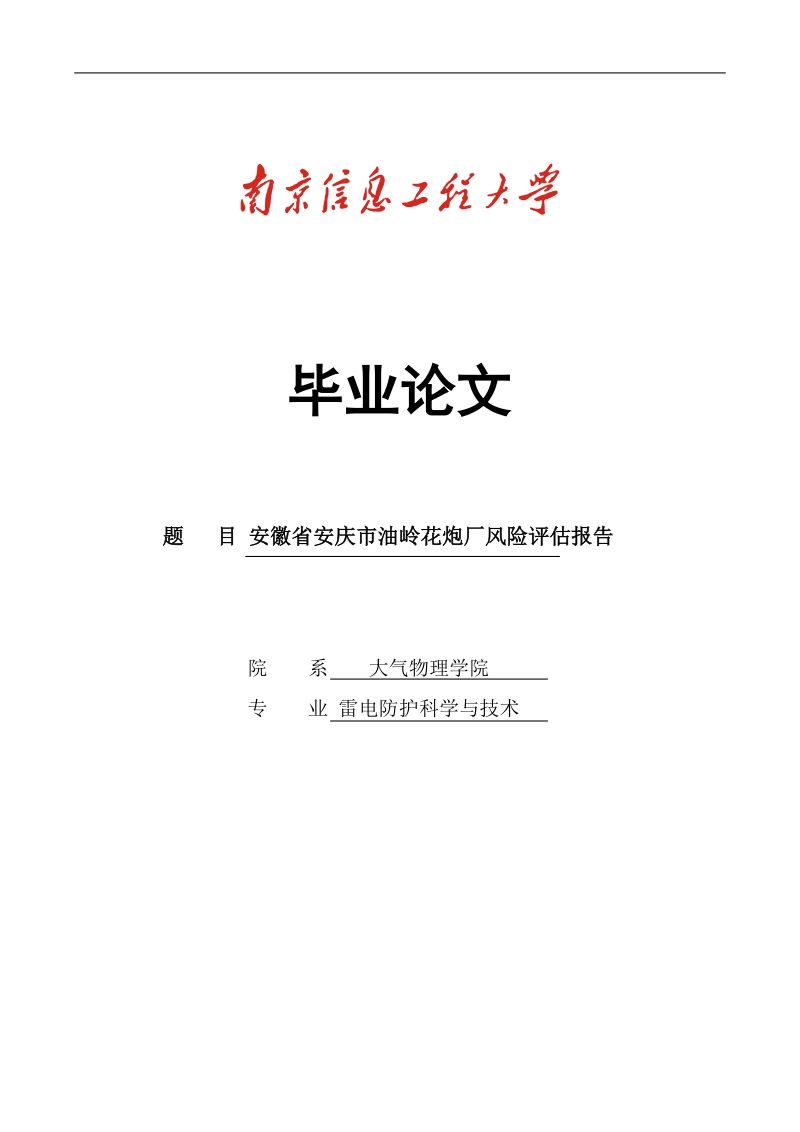 南京信息工程大学

毕业论文

题 目 安徽省安庆市油岭花炮厂风险评估报告

院 系 大气物理学院

专 业 雷电防护科学与技术